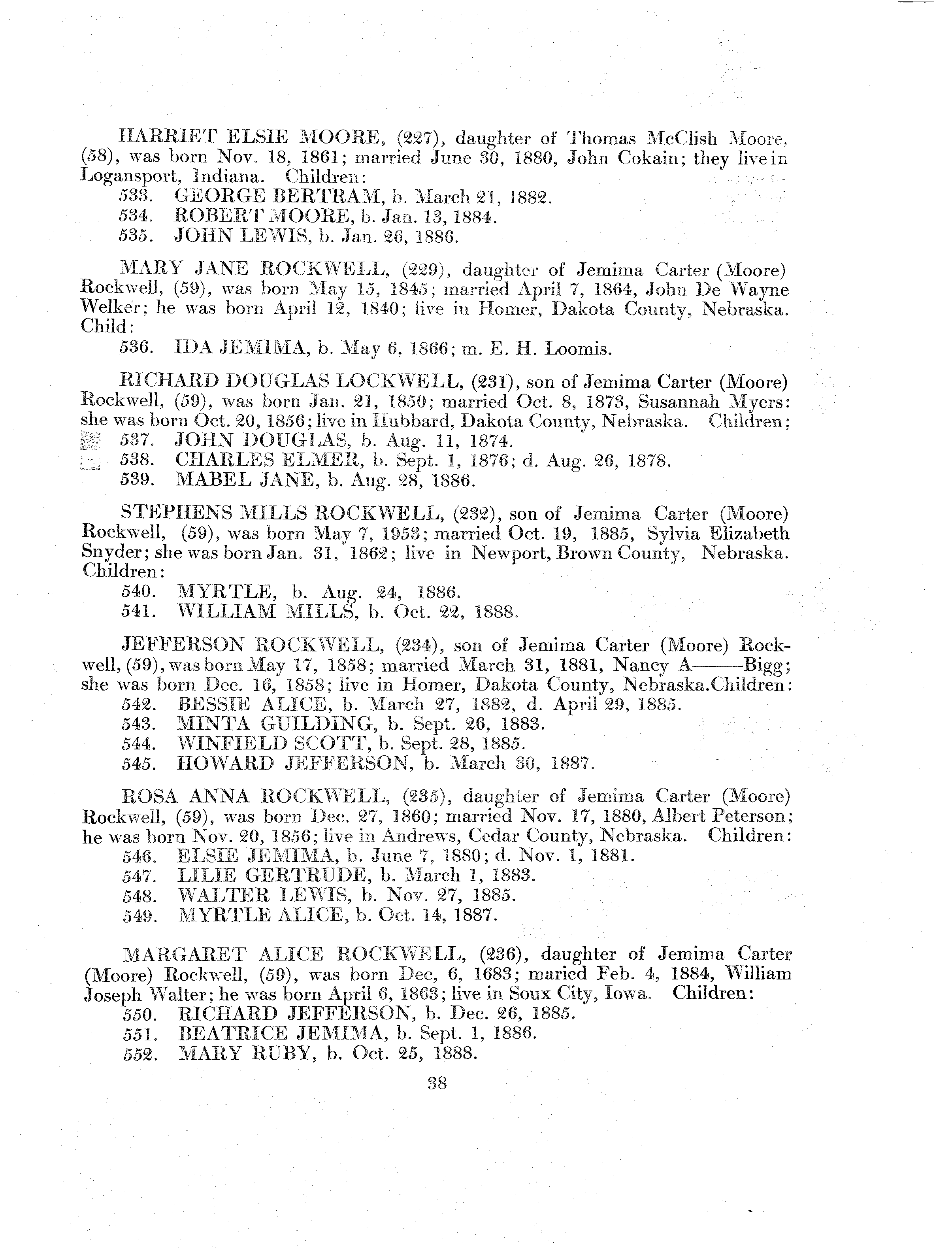 HARRIET ELSIE MOORE, (227), daughter of Thomas McClish Moore, (58), was born Nov. 18, 1861; married June 30, 1880, John Cokain; they live in Logansport, Indiana. Children:
533. GEORGE BERTRAM, b. March 21, 1882.
534. ROBERT MOORE, b. Jan. 13, 1884.
535. JOHN LEWIS, b. Jan. 26, 1886.

MARY JANE ROCKWELL, (229), daughter of Jemima Carter (Moore) Rockwell, (59), was born May 15, 1845; married April 7, 1864, John De Wayne Welker; he was born April 12, 1840; live in Homer, Dakota County, Nebraska. Child:
536. IDA JEMIMA, b. May 6, 1866; m. E. H. Loomis.

RICHARD DOUGLAS LOCKWELL, (231), son of Jemima Carter (Moore) Rockwell, (59), was born Jan. 21, 1850; married Oct. 8, 1873, Susannah Myers: she was born Oct. 20, 1856; live in Hubbard, Dakota County, Nebraska. Children;
537. JOHN DOUGLAS, b. Aug. 11, 1874.
538. CHARLES ELMER, b. Sept. 1, 1876; d. Aug. 26, 1878.
539. MABEL JANE, b. Aug. 28, 1886.

STEPHENS MILLS ROCKWELL, (232), son of Jemima Carter (Moore) Rockwell, (59), was born May 7, 1953; married Oct. 19, 1885, Sylvia Elizabeth Snyder; she was born Jan. 31, 1862; live in Newport, Brown County, Nebraska. Children:
540. MYRTLE, b. Aug. 24, 1886.
541. WILLIAM MILLS, b. Oct. 22, 1888.

JEFFERSON ROCKWELL, (234), son of Jemima Carter (Moore) Rockwell, (59), was born May 17, 1858; married March 31, 1881, Nancy A——Bigg; she was born Dec. 16, 1858; live in Homer, Dakota County, Nebraska.Children:
542. BESSIE ALICE, b. March 27, 1882, d. April 29, 1885.
543. MINTA GUILDING, b. Sept. 26, 1883.
544. WINFIELD SCOTT, b. Sept. 28, 1885.
545. HOWARD JEFFERSON, b. March 30, 1887.

ROSA ANNA ROCKWELL, (235), daughter of Jemima Carter (Moore) Rockwell, (59), was born Dec. 27, 1860; married Nov. 17, 1880, Albert Peterson; he was born Nov. 20, 1856; live in Andrews, Cedar County, Nebraska. Children:
546. ELSIE JEMIMA, b. June 7, 1880; d. Nov. 1, 1881.
547. LILIE GERTRUDE, b. March 1, 1883.
548. WALTER LEWIS, b. Nov. 27, 1885.
549. MYRTLE ALICE, b. Oct. 14, 1887.

MARGARET ALICE ROCKWELL, (236), daughter of Jemima Carter (Moore) Rockwell, (59), was born Dec, 6, 1683; maried Feb. 4, 1884, William Joseph Walter; he was born April 6, 1863; live in Soux City, Iowa. Children:
550. RICHARD JEFFERSON, b. Dec. 26, 1885.
551. BEATRICE JEMIMA, b. Sept. 1, 1886.
552. MARY RUBY, b. Oct. 25, 1888.

38